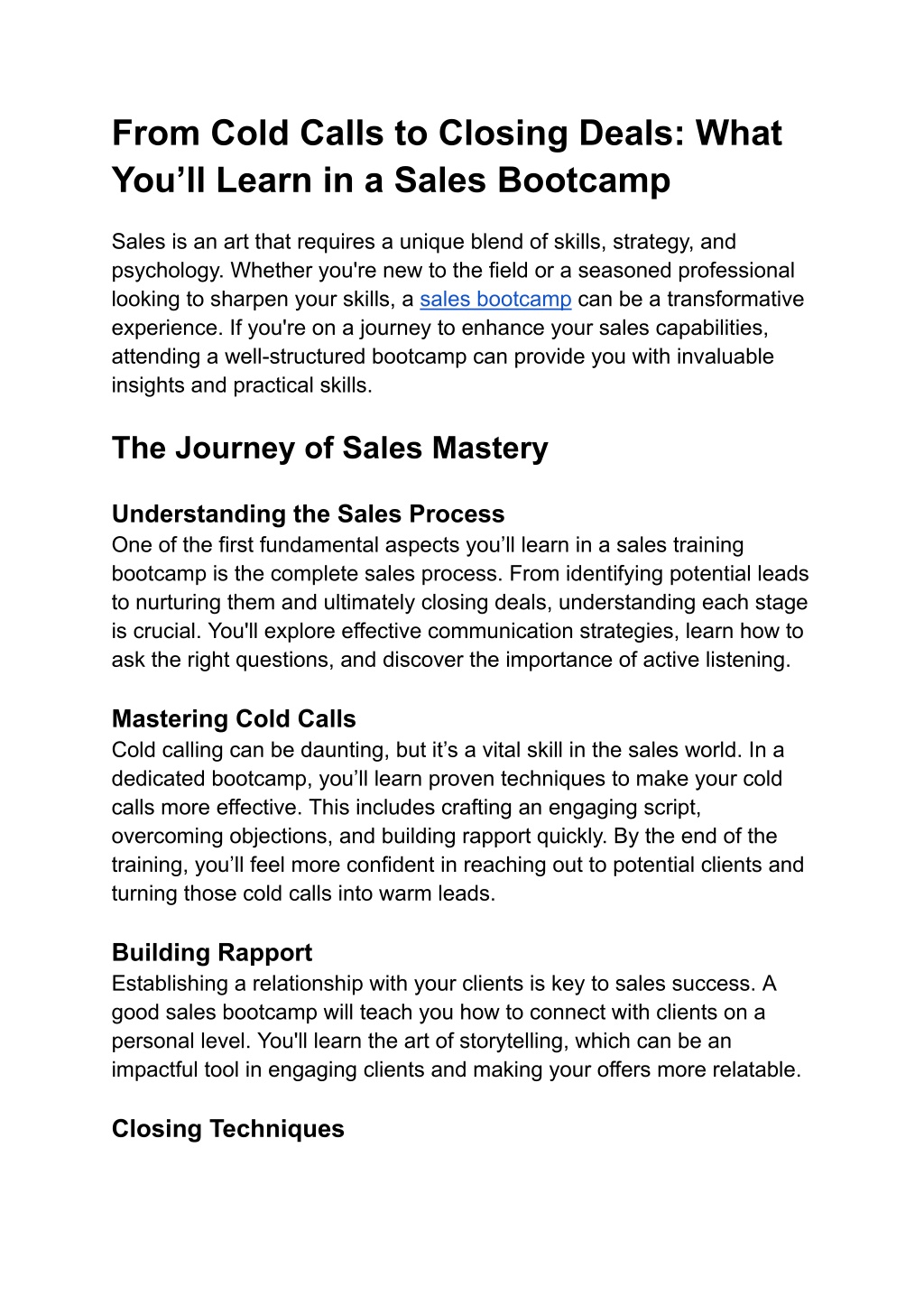 From Cold Calls to Closing Deals: What You’ll Learn in a Sales Bootcamp

Sales is an art that requires a unique blend of skills, strategy, and psychology. Whether you're new to the field or a seasoned professional looking to sharpen your skills, a sales bootcamp can be a transformative experience. If you're on a journey to enhance your sales capabilities, attending a well-structured bootcamp can provide you with invaluable insights and practical skills.

The Journey of Sales Mastery

Understanding the Sales Process
One of the first fundamental aspects you’ll learn in a sales training bootcamp is the complete sales process. From identifying potential leads to nurturing them and ultimately closing deals, understanding each stage is crucial. You'll explore effective communication strategies, learn how to ask the right questions, and discover the importance of active listening.

Mastering Cold Calls
Cold calling can be daunting, but it’s a vital skill in the sales world. In a dedicated bootcamp, you’ll learn proven techniques to make your cold calls more effective. This includes crafting an engaging script, overcoming objections, and building rapport quickly. By the end of the training, you’ll feel more confident in reaching out to potential clients and turning those cold calls into warm leads.

Building Rapport
Establishing a relationship with your clients is key to sales success. A good sales bootcamp will teach you how to connect with clients on a personal level. You'll learn the art of storytelling, which can be an impactful tool in engaging clients and making your offers more relatable.

Closing Techniques